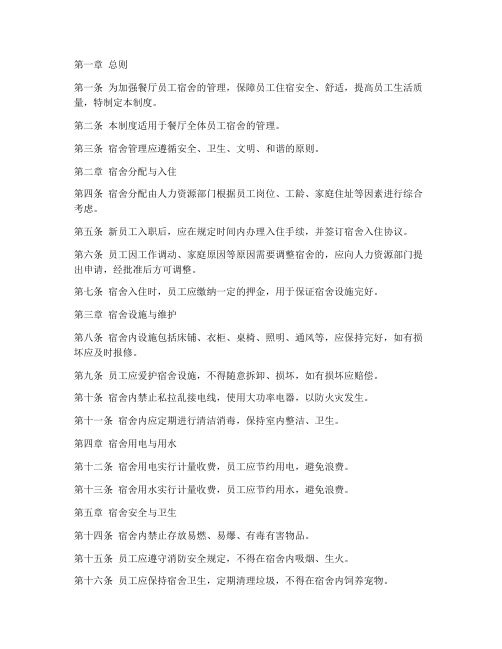 第一章 总则

第一条 为加强餐厅员工宿舍的管理，保障员工住宿安全、舒适，提高员工生活质量，特制定本制度。

第二条 本制度适用于餐厅全体员工宿舍的管理。

第三条 宿舍管理应遵循安全、卫生、文明、和谐的原则。

第二章 宿舍分配与入住

第四条 宿舍分配由人力资源部门根据员工岗位、工龄、家庭住址等因素进行综合考虑。

第五条 新员工入职后，应在规定时间内办理入住手续，并签订宿舍入住协议。

第六条 员工因工作调动、家庭原因等原因需要调整宿舍的，应向人力资源部门提出申请，经批准后方可调整。

第七条 宿舍入住时，员工应缴纳一定的押金，用于保证宿舍设施完好。

第三章 宿舍设施与维护

第八条 宿舍内设施包括床铺、衣柜、桌椅、照明、通风等，应保持完好，如有损坏应及时报修。

第九条 员工应爱护宿舍设施，不得随意拆卸、损坏，如有损坏应赔偿。

第十条 宿舍内禁止私拉乱接电线，使用大功率电器，以防火灾发生。

第十一条 宿舍内应定期进行清洁消毒，保持室内整洁、卫生。

第四章 宿舍用电与用水

第十二条 宿舍用电实行计量收费，员工应节约用电，避免浪费。

第十三条 宿舍用水实行计量收费，员工应节约用水，避免浪费。

第五章 宿舍安全与卫生

第十四条 宿舍内禁止存放易燃、易爆、有毒有害物品。

第十五条 员工应遵守消防安全规定，不得在宿舍内吸烟、生火。

第十六条 员工应保持宿舍卫生，定期清理垃圾，不得在宿舍内饲养宠物。